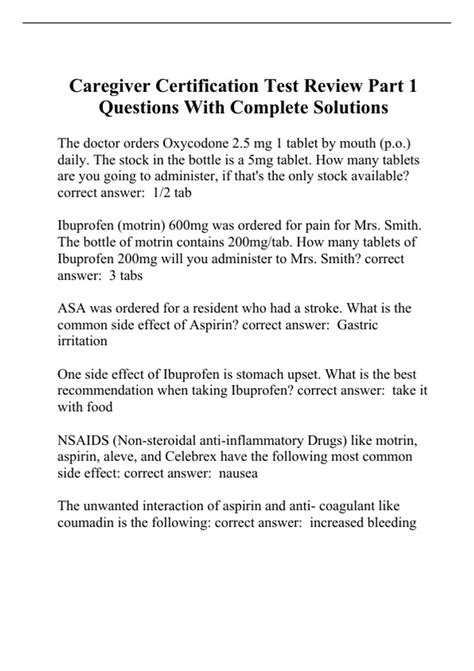 Caregiver Certification Test Review Part 1 Questions With Complete Solutions

The doctor orders Oxycodone 2.5 mg 1 tablet by mouth (p.o.) daily. The stock in the bottle is a 5mg tablet. How many tablets are you going to administer, if that's the only stock available? correct answer: 1/2 tab

Ibuprofen (motrin) 600mg was ordered for pain for Mrs. Smith. The bottle of motrin contains 200mg/tab. How many tablets of Ibuprofen 200mg will you administer to Mrs. Smith? correct answer: 3 tabs

ASA was ordered for a resident who had a stroke. What is the common side effect of Aspirin? correct answer: Gastric irritation

One side effect of Ibuprofen is stomach upset. What is the best recommendation when taking Ibuprofen? correct answer: take it with food

NSAIDS (Non-steroidal anti-inflammatory Drugs) like motrin, aspirin, aleve, and Celebrex have the following most common side effect: correct answer: nausea

The unwanted interaction of aspirin and anti- coagulant like coumadin is the following: correct answer: increased bleeding